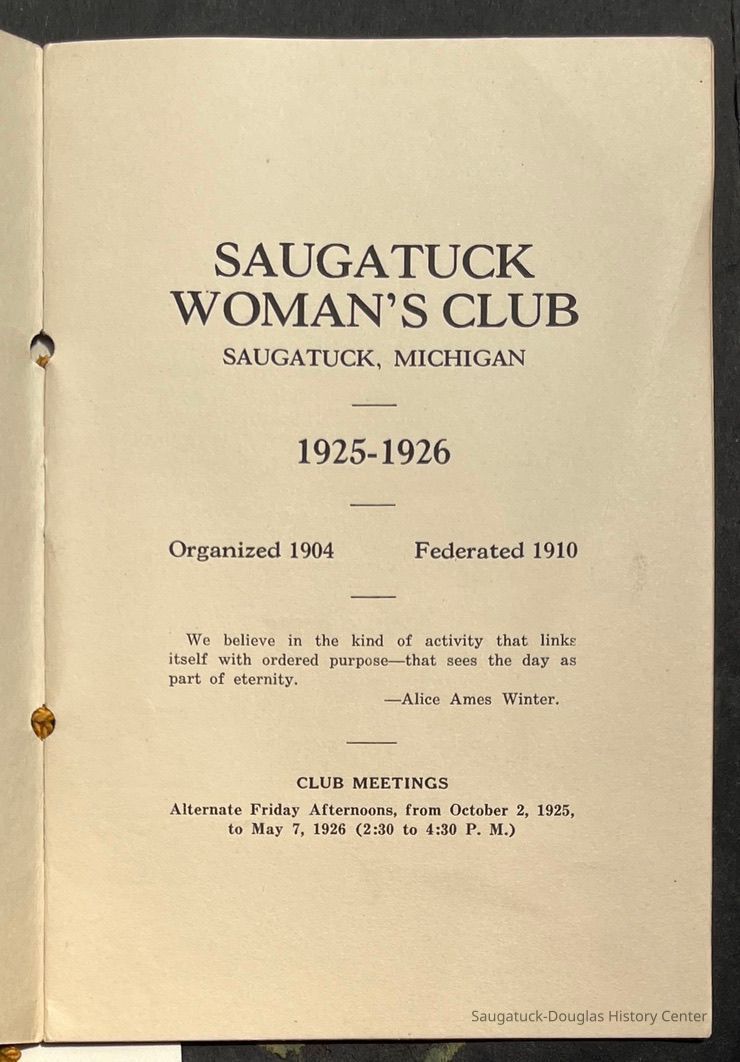 SAUGATUCK WOMAN'S CLUB
SAUGATUCK, MICHIGAN

1925-1926

Organized 1904　　Federated 1910

We believe in the kind of activity that links itself with ordered purpose—that sees the day as part of eternity.
—Alice Ames Winter.

CLUB MEETINGS
Alternate Friday Afternoons, from October 2, 1925, to May 7, 1926 (2:30 to 4:30 P. M.)

Saugatuck-Douglas History Center